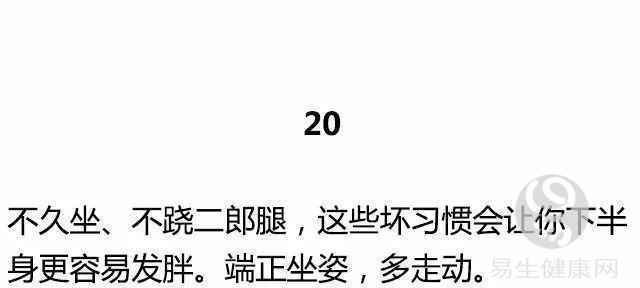 20

不久坐、不跷二郎腿，这些坏习惯会让你下半身更容易发胖。端正坐姿，多走动。

易生健康网